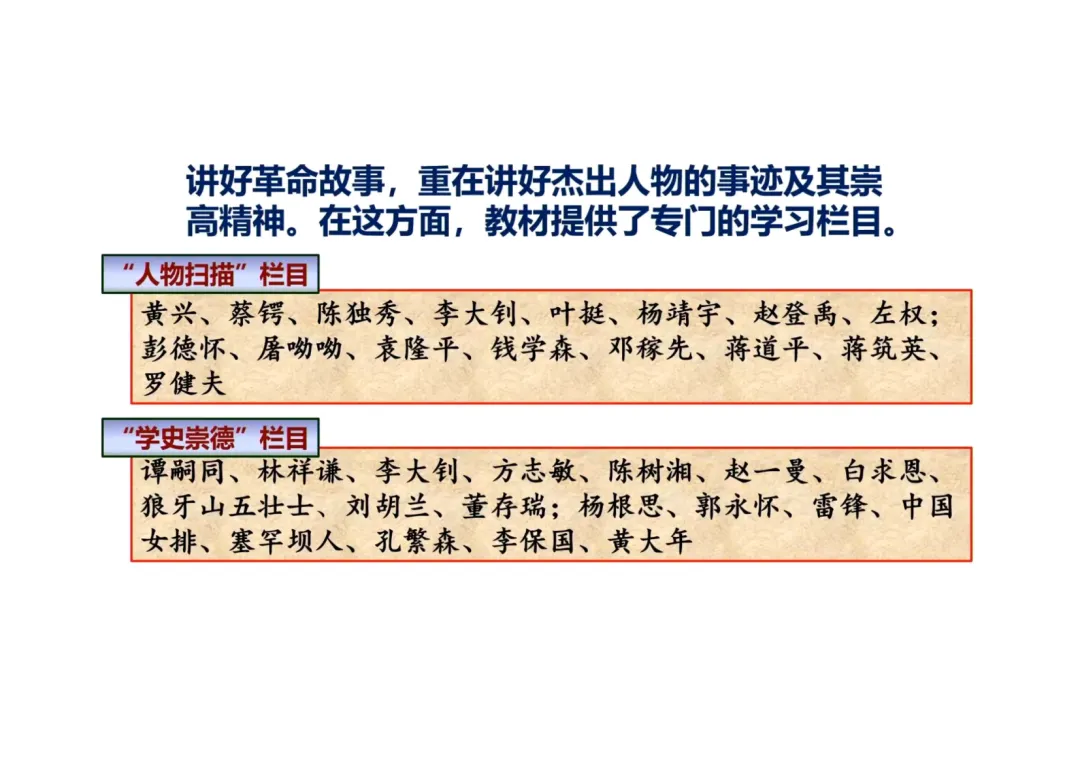 讲好革命故事，重在讲好杰出人物的事迹及其崇高精神。在这方面，教材提供了专门的学习栏目。

“人物扫描”栏目

黄兴、蔡锷、陈独秀、李大钊、叶挺、杨靖宇、赵登禹、左权；彭德怀、屠呦呦、袁隆平、钱学森、邓稼先、蒋道平、蒋筑英、罗健夫

“学史崇德”栏目

谭嗣同、林祥谦、李大钊、方志敏、陈树湘、赵一曼、白求恩、狼牙山五壮士、刘胡兰、董存瑞；杨根思、郭永怀、雷锋、中国女排、塞罕坝人、孔繁森、李保国、黄大年